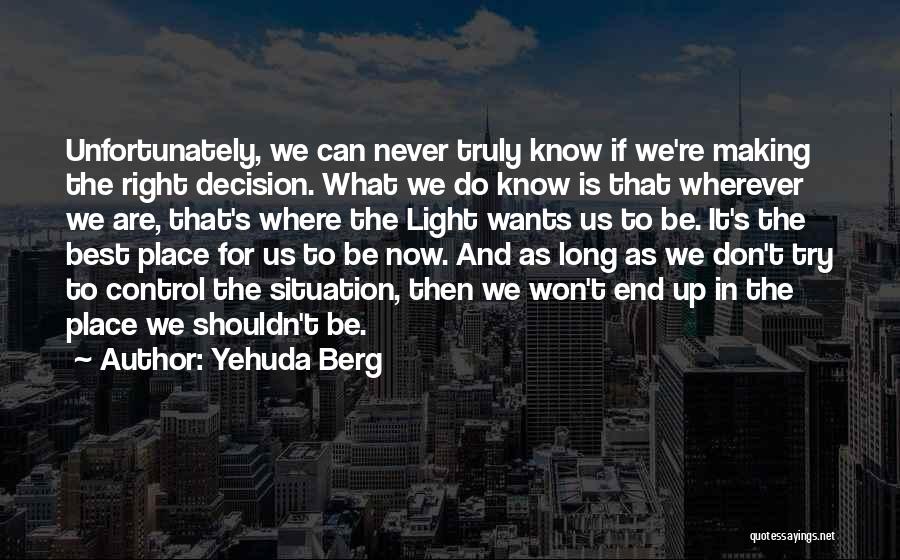 Unfortunately, we can never truly know if we're making the right decision. What we do know is that wherever we are, that's where the Light wants us to be. It's the best place for us to be now. And as long as we don't try to control the situation, then we won't end up in the place we shouldn't be.

Author: Yehuda Berg

quotessayings.net